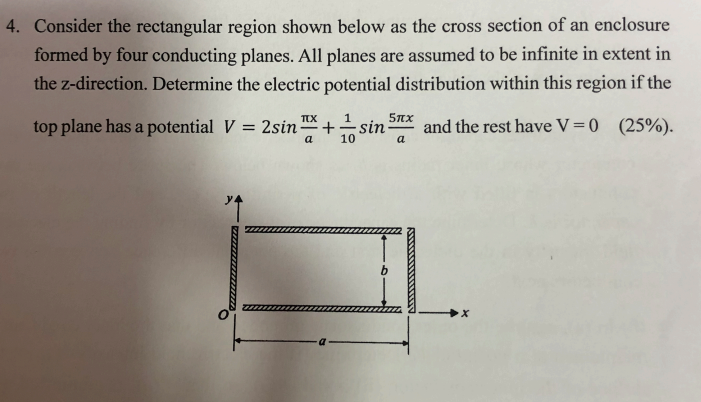 4. Consider the rectangular region shown below as the cross section of an enclosure formed by four conducting planes. All planes are assumed to be infinite in extent in the z-direction. Determine the electric potential distribution within this region if the top plane has a potential $V = 2sin\frac{\pi x}{a} + \frac{1}{10}sin\frac{5\pi x}{a}$ and the rest have V = 0 (25%).

y
b
O
x
a